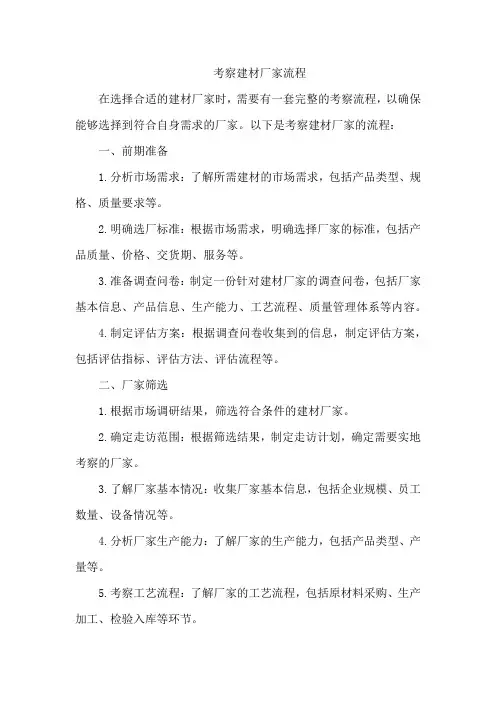 考察建材厂家流程

在选择合适的建材厂家时，需要有一套完整的考察流程，以确保能够选择到符合自身需求的厂家。以下是考察建材厂家的流程：

一、前期准备

1.分析市场需求：了解所需建材的市场需求，包括产品类型、规格、质量要求等。

2.明确选厂标准：根据市场需求，明确选择厂家的标准，包括产品质量、价格、交货期、服务等。

3.准备调查问卷：制定一份针对建材厂家的调查问卷，包括厂家基本信息、产品信息、生产能力、工艺流程、质量管理体系等内容。

4.制定评估方案：根据调查问卷收集到的信息，制定评估方案，包括评估指标、评估方法、评估流程等。

二、厂家筛选

1.根据市场调研结果，筛选符合条件的建材厂家。

2.确定走访范围：根据筛选结果，制定走访计划，确定需要实地考察的厂家。

3.了解厂家基本情况：收集厂家基本信息，包括企业规模、员工数量、设备情况等。

4.分析厂家生产能力：了解厂家的生产能力，包括产品类型、产量等。

5.考察工艺流程：了解厂家的工艺流程，包括原材料采购、生产加工、检验入库等环节。